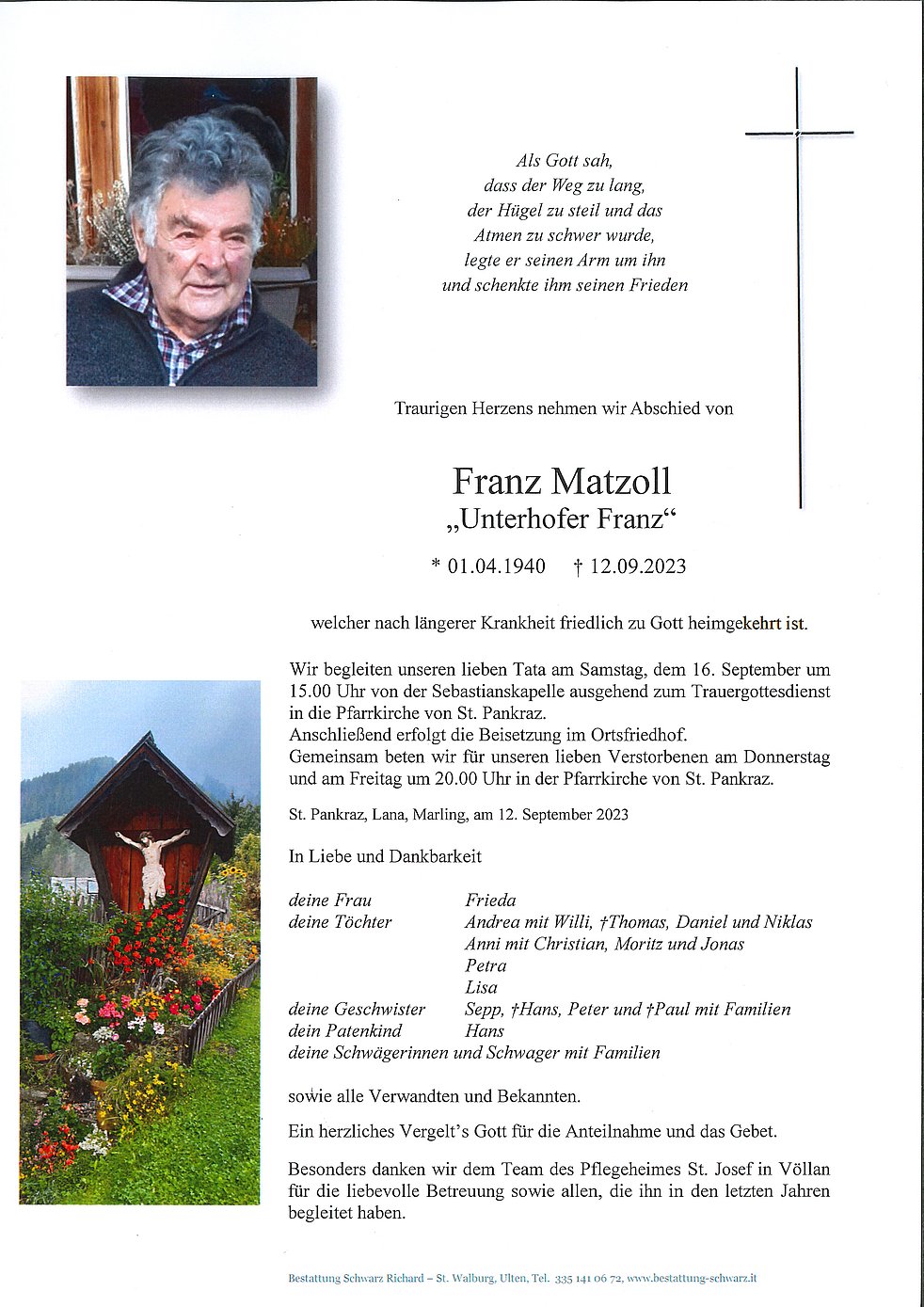 Als Gott sah,
dass der Weg zu lang,
der Hügel zu steil und das
Atmen zu schwer wurde,
legte er seinen Arm um ihn
und schenkte ihm seinen Frieden

Traurigen Herzens nehmen wir Abschied von

Franz Matzoll
„Unterhofer Franz“

* 01.04.1940 † 12.09.2023

welcher nach längerer Krankheit friedlich zu Gott heimgekehrt ist.

Wir begleiten unseren lieben Tata am Samstag, dem 16. September um 15.00 Uhr von der Sebastianskapelle ausgehend zum Trauergottesdienst in die Pfarrkirche von St. Pankraz.
Anschließend erfolgt die Beisetzung im Ortsfriedhof.
Gemeinsam beten wir für unseren lieben Verstorbenen am Donnerstag und am Freitag um 20.00 Uhr in der Pfarrkirche von St. Pankraz.

St. Pankraz, Lana, Marling, am 12. September 2023

In Liebe und Dankbarkeit

deine Frau Frieda
deine Töchter Andrea mit Willi, †Thomas, Daniel und Niklas
Anni mit Christian, Moritz und Jonas
Petra
Lisa
deine Geschwister Sepp, †Hans, Peter und †Paul mit Familien
dein Patenkind Hans
deine Schwägerinnen und Schwager mit Familien

sowie alle Verwandten und Bekannten.

Ein herzliches Vergelt's Gott für die Anteilnahme und das Gebet.

Besonders danken wir dem Team des Pflegeheimes St. Josef in Völlan für die liebevolle Betreuung sowie allen, die ihn in den letzten Jahren begleitet haben.

Bestattung Schwarz Richard – St. Walburg, Ulten, Tel. 335 141 06 72, www.bestattung-schwarz.it